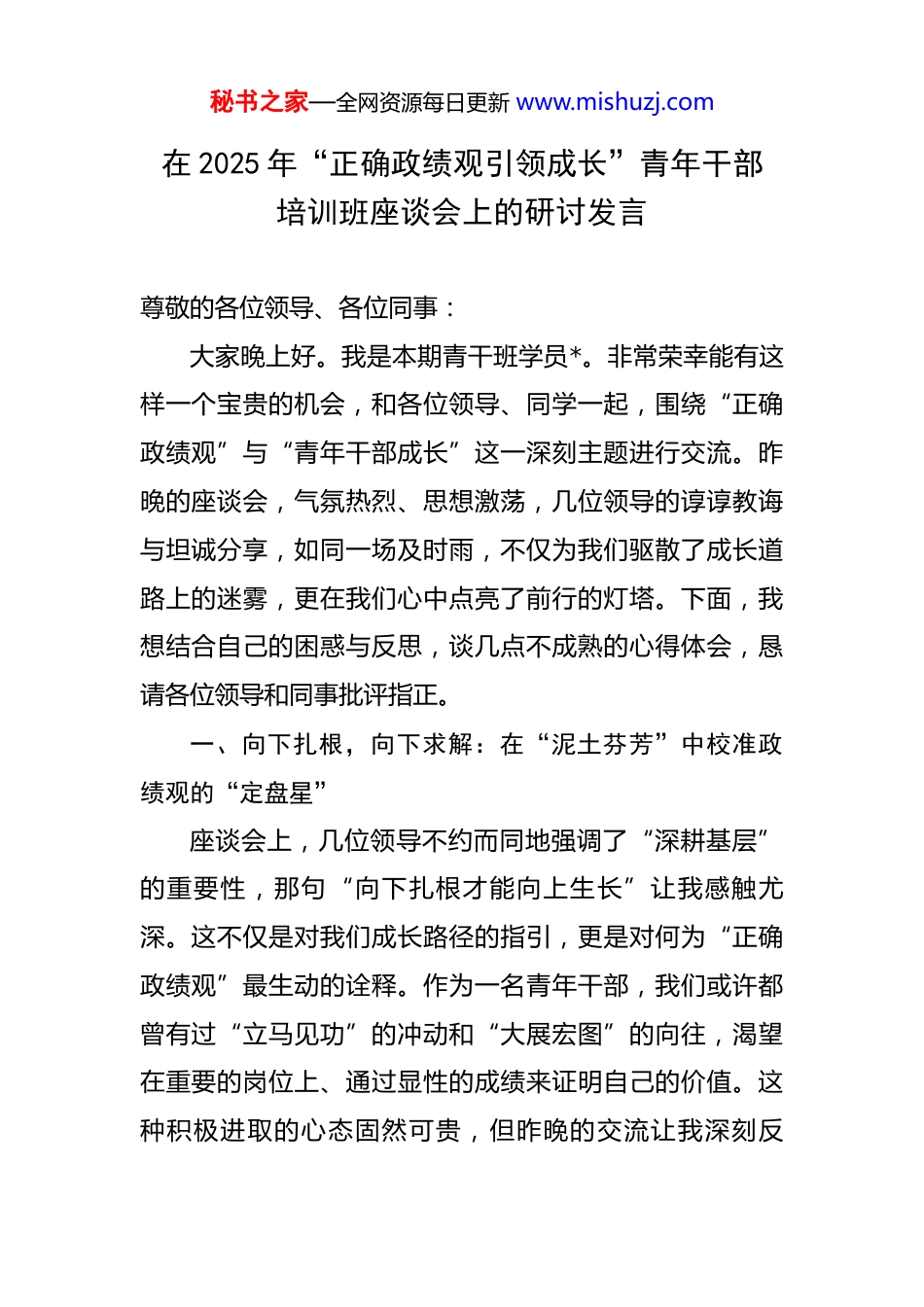 秘书之家—全网资源每日更新 www.mishuzj.com

在 2025 年“正确政绩观引领成长”青年干部培训班座谈会上的研讨发言

尊敬的各位领导、各位同事：

大家晚上好。我是本期青干班学员*。非常荣幸能有这样一个宝贵的机会，和各位领导、同学一起，围绕“正确政绩观”与“青年干部成长”这一深刻主题进行交流。昨晚的座谈会，气氛热烈、思想激荡，几位领导的谆谆教诲与坦诚分享，如同一场及时雨，不仅为我们驱散了成长道路上的迷雾，更在我们心中点亮了前行的灯塔。下面，我想结合自己的困惑与反思，谈几点不成熟的心得体会，恳请各位领导和同事批评指正。

一、向下扎根，向下求解：在“泥土芬芳”中校准政绩观的“定盘星”

座谈会上，几位领导不约而同地强调了“深耕基层”的重要性，那句“向下扎根才能向上生长”让我感触尤深。这不仅是对我们成长路径的指引，更是对何为“正确政绩观”最生动的诠释。作为一名青年干部，我们或许都曾有过“立马见功”的冲动和“大展宏图”的向往，渴望在重要的岗位上、通过显性的成绩来证明自己的价值。这种积极进取的心态固然可贵，但昨晚的交流让我深刻反